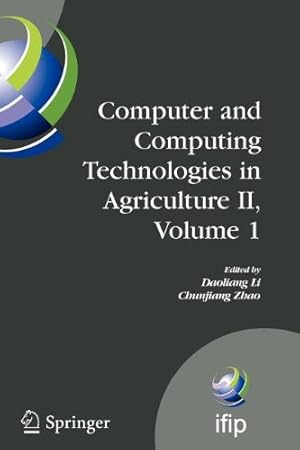 Computer and Computing Technologies in Agriculture II, Volume 1

Edited by
Daoliang Li
Chunjiang Zhao

Springer

ifip